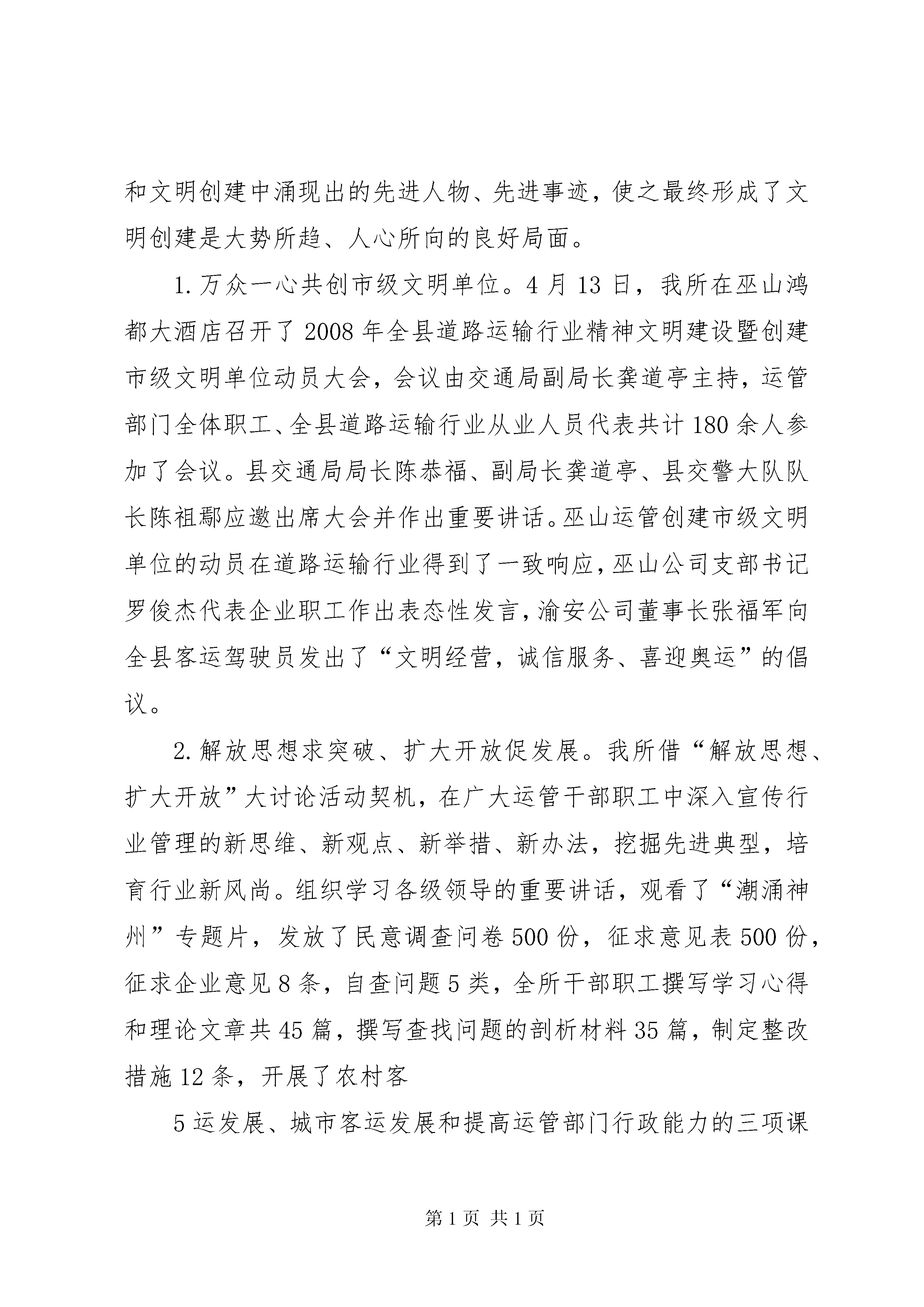 和文明创建中涌现出的先进人物、先进事迹，使之最终形成了文明创建是大势所趋、人心所向的良好局面。

1. 万众一心共创市级文明单位。4 月 13 日，我所在巫山鸿都大酒店召开了 2008 年全县道路运输行业精神文明建设暨创建市级文明单位动员大会，会议由交通局副局长龚道亭主持，运管部门全体职工、全县道路运输行业从业人员代表共计 180 余人参加了会议。县交通局局长陈恭福、副局长龚道亭、县交警大队队长陈祖鄢应邀出席大会并作出重要讲话。巫山运管创建市级文明单位的动员在道路运输行业得到了一致响应，巫山公司支部书记罗俊杰代表企业职工作出表态性发言，渝安公司董事长张福军向全县客运驾驶员发出了“文明经营，诚信服务、喜迎奥运”的倡议。

2. 解放思想求突破、扩大开放促发展。我所借“解放思想、扩大开放”大讨论活动契机，在广大运管干部职工中深入宣传行业管理的新思维、新观点、新举措、新办法，挖掘先进典型，培育行业新风尚。组织学习各级领导的重要讲话，观看了“潮涌神州”专题片，发放了民意调查问卷 500 份，征求意见表 500 份，征求企业意见 8 条，自查问题 5 类，全所干部职工撰写学习心得和理论文章共 45 篇，撰写查找问题的剖析材料 35 篇，制定整改措施 12 条，开展了农村客

5 运发展、城市客运发展和提高运管部门行政能力的三项课

第 1 页 共 1 页